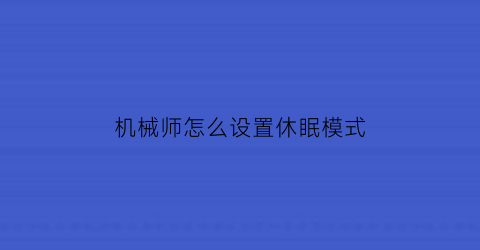 机械师怎么设置休眠模式